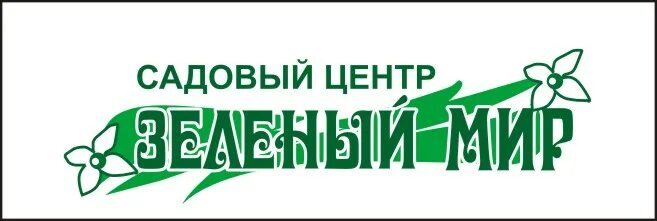 САДОВЫЙ ЦЕНТР
ЗЕЛЕНЫЙ МИР